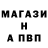 МАГАЗИ
Н
А ПВП